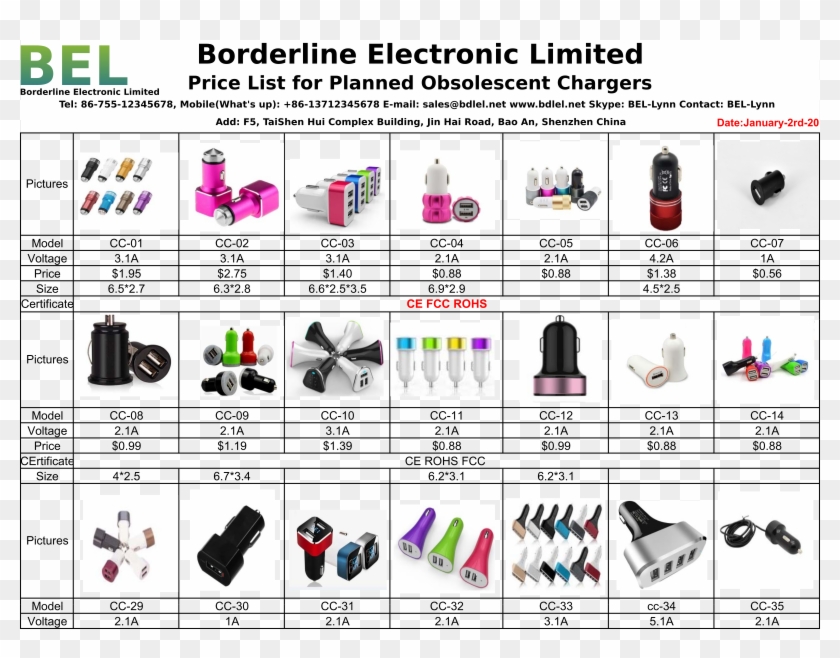 BEL
Borderline Electronic Limited

Borderline Electronic Limited
Price List for Planned Obsolescent Chargers

Tel: 86-755-12345678, Mobile(What's up): +86-13712345678 E-mail: sales@bdlel.net www.bdlel.net Skype: BEL-Lynn Contact: BEL-Lynn

Add: F5, TaiShen Hui Complex Building, Jin Hai Road, Bao An, Shenzhen China

Date:January-2rd-20

| Pictures | | | | | | | |
|---|---|---|---|---|---|---|---|
| Model | CC-01 | CC-02 | CC-03 | CC-04 | CC-05 | CC-06 | CC-07 |
| Voltage | 3.1A | 3.1A | 3.1A | 2.1A | 2.1A | 4.2A | 1A |
| Price | $1.95 | $2.75 | $1.40 | $0.88 | $0.88 | $1.38 | $0.56 |
| Size | 6.5*2.7 | 6.3*2.8 | 6.6*2.5*3.5 | 6.9*2.9 | | 4.5*2.5 | |
| Certificate | CE FCC ROHS | | | | | | |
| Pictures | | | | | | | |
| Model | CC-08 | CC-09 | CC-10 | CC-11 | CC-12 | CC-13 | CC-14 |
| Voltage | 2.1A | 2.1A | 3.1A | 2.1A | 2.1A | 2.1A | 2.1A |
| Price | $0.99 | $1.19 | $1.39 | $0.88 | $0.99 | $0.88 | $0.88 |
| CErtificate | CE ROHS FCC | | | | | | |
| Size | 4*2.5 | 6.7*3.4 | | 6.2*3.1 | 6.2*3.1 | | |
| Pictures | | | | | | | |
| Model | CC-29 | CC-30 | CC-31 | CC-32 | CC-33 | cc-34 | CC-35 |
| Voltage | 2.1A | 1A | 2.1A | 2.1A | 3.1A | 5.1A | 2.1A |